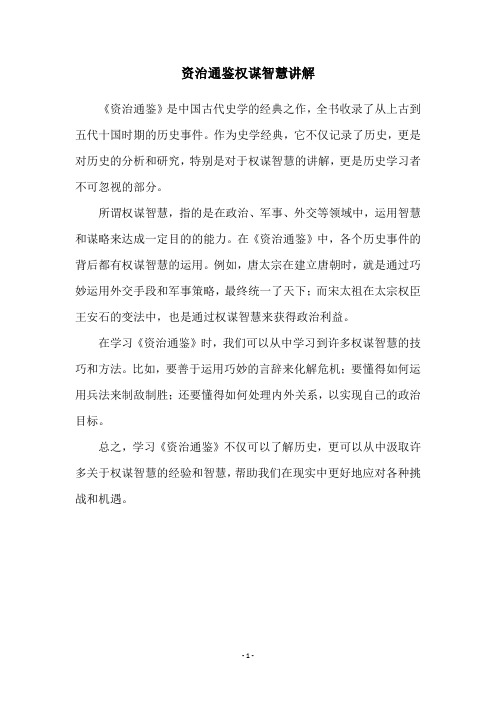 资治通鉴权谋智慧讲解

《资治通鉴》是中国古代史学的经典之作，全书收录了从上古到五代十国时期的历史事件。作为史学经典，它不仅记录了历史，更是对历史的分析和研究，特别是对于权谋智慧的讲解，更是历史学习者不可忽视的部分。

所谓权谋智慧，指的是在政治、军事、外交等领域中，运用智慧和谋略来达成一定目的的能力。在《资治通鉴》中，各个历史事件的背后都有权谋智慧的运用。例如，唐太宗在建立唐朝时，就是通过巧妙运用外交手段和军事策略，最终统一了天下；而宋太祖在太宗权臣王安石的变法中，也是通过权谋智慧来获得政治利益。

在学习《资治通鉴》时，我们可以从中学习到许多权谋智慧的技巧和方法。比如，要善于运用巧妙的言辞来化解危机；要懂得如何运用兵法来制敌制胜；还要懂得如何处理内外关系，以实现自己的政治目标。

总之，学习《资治通鉴》不仅可以了解历史，更可以从中汲取许多关于权谋智慧的经验和智慧，帮助我们在现实中更好地应对各种挑战和机遇。

- 1 -